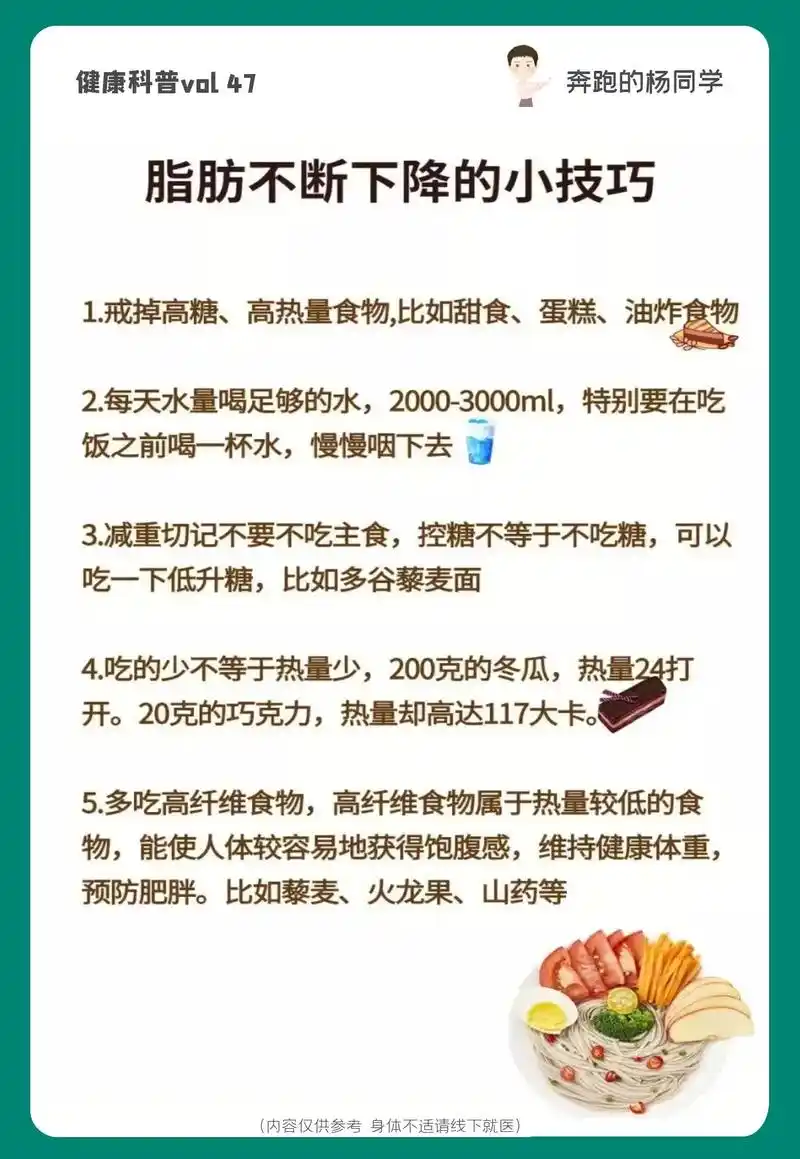 健康科普vol 47

奔跑的杨同学

脂肪不断下降的小技巧

1.戒掉高糖、高热量食物,比如甜食、蛋糕、油炸食物

2.每天水量喝足够的水，2000-3000ml，特别要在吃饭之前喝一杯水，慢慢咽下去

3.减重切记不要不吃主食，控糖不等于不吃糖，可以吃一下低升糖，比如多谷藜麦面

4.吃的少不等于热量少，200克的冬瓜，热量24打开。20克的巧克力，热量却高达117大卡。

5.多吃高纤维食物，高纤维食物属于热量较低的食物，能使人体较容易地获得饱腹感，维持健康体重，预防肥胖。比如藜麦、火龙果、山药等

（内容仅供参考 身体不适请线下就医）